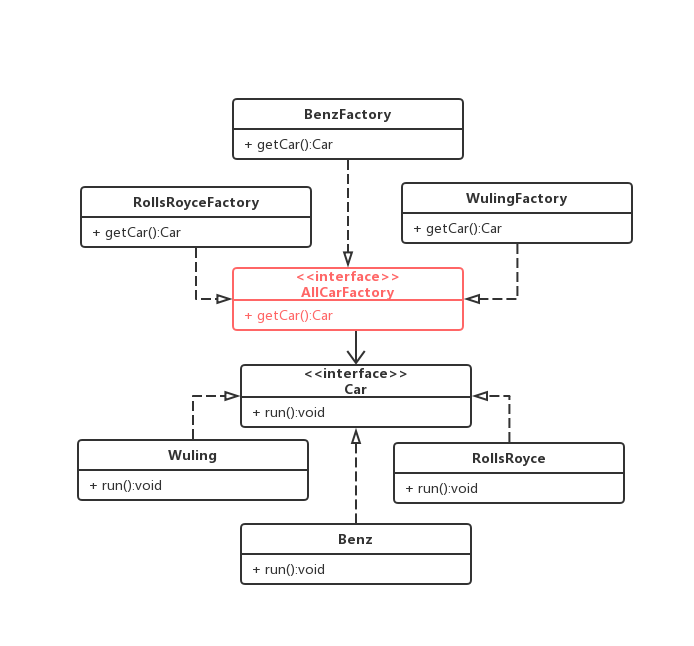 BenzFactory
+ getCar():Car

RollsRoyceFactory
+ getCar():Car

WulingFactory
+ getCar():Car

<<interface>>
AllCarFactory
+ getCar():Car

<<interface>>
Car
+ run():void

Wuling
+ run():void

RollsRoyce
+ run():void

Benz
+ run():void